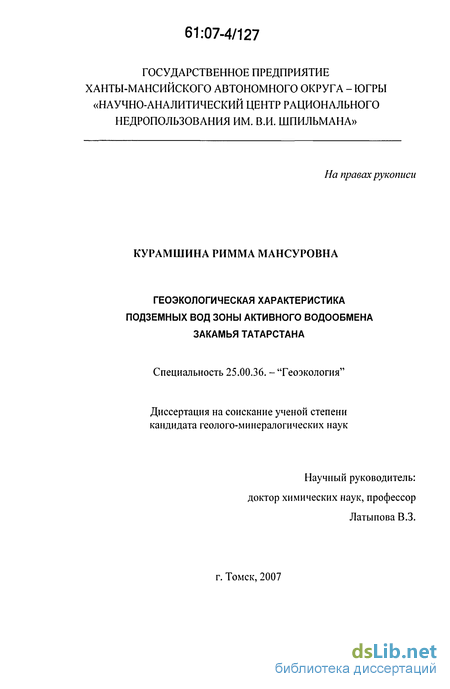 61:07-4/127

ГОСУДАРСТВЕННОЕ ПРЕДПРИЯТИЕ
ХАНТЫ-МАНСИЙСКОГО АВТОНОМНОГО ОКРУГА – ЮГРЫ
«НАУЧНО-АНАЛИТИЧЕСКИЙ ЦЕНТР РАЦИОНАЛЬНОГО НЕДРОПОЛЬЗОВАНИЯ ИМ. В.И. ШПИЛЬМАНА»

На правах рукописи

КУРАМШИНА РИММА МАНСУРОВНА

ГЕОЭКОЛОГИЧЕСКАЯ ХАРАКТЕРИСТИКА
ПОДЗЕМНЫХ ВОД ЗОНЫ АКТИВНОГО ВОДООБМЕНА
ЗАКАМЬЯ ТАТАРСТАНА

Специальность 25.00.36. – "Геоэкология"

Диссертация на соискание ученой степени
кандидата геолого-минералогических наук

Научный руководитель:
доктор химических наук, профессор
Латыпова В.З.

г. Томск, 2007

dsLib.net
библиотека диссертаций